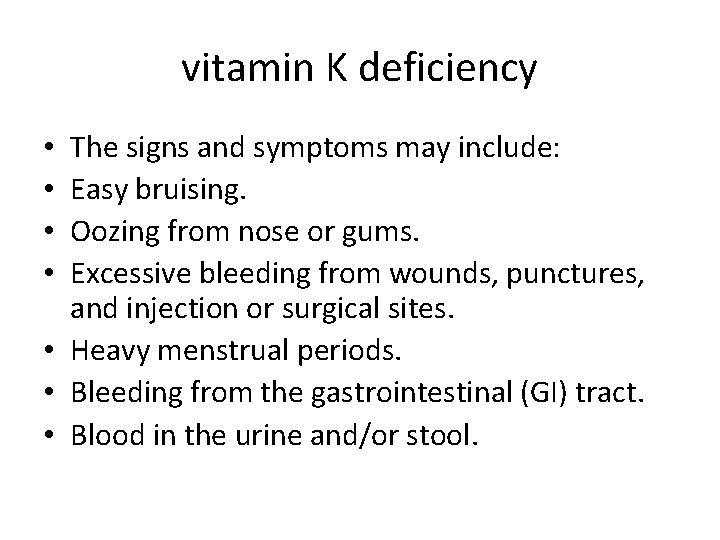 vitamin K deficiency

• The signs and symptoms may include:
• Easy bruising.
• Oozing from nose or gums.
• Excessive bleeding from wounds, punctures, and injection or surgical sites.
• Heavy menstrual periods.
• Bleeding from the gastrointestinal (GI) tract.
• Blood in the urine and/or stool.